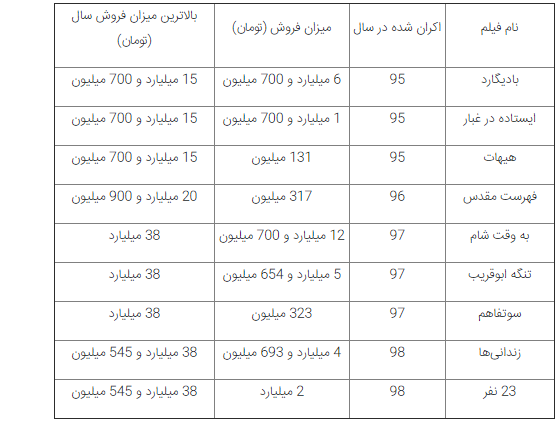 | نام فیلم | اکران شده در سال | میزان فروش (تومان) | بالاترین میزان فروش سال (تومان) |
|---|---|---|---|
| بادیگارد | 95 | 6 میلیارد و 700 میلیون | 15 میلیارد و 700 میلیون |
| ایستاده در غبار | 95 | 1 میلیارد و 700 میلیون | 15 میلیارد و 700 میلیون |
| هیهات | 95 | 131 میلیون | 15 میلیارد و 700 میلیون |
| فهرست مقدس | 96 | 317 میلیون | 20 میلیارد و 900 میلیون |
| به وقت شام | 97 | 12 میلیارد و 700 میلیون | 38 میلیارد |
| تنگه ابوقریب | 97 | 5 میلیارد و 654 میلیون | 38 میلیارد |
| سوتفاهم | 97 | 323 میلیون | 38 میلیارد |
| زندانی‌ها | 98 | 4 میلیارد و 693 میلیون | 38 میلیارد و 545 میلیون |
| 23 نفر | 98 | 2 میلیارد | 38 میلیارد و 545 میلیون |